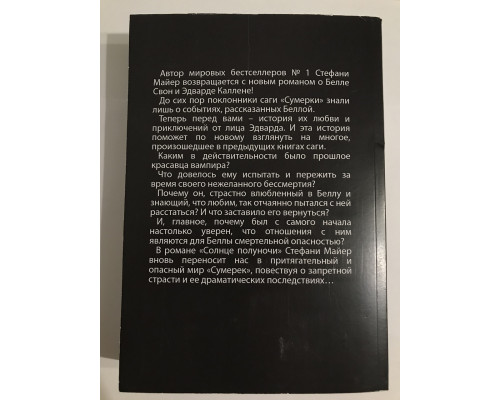 Автор мировых бестселлеров № 1 Стефани Майер возвращается с новым романом о Белле Свон и Эдварде Каллене!

До сих пор поклонники саги «Сумерки» знали лишь о событиях, рассказанных Беллой.

Теперь перед вами – история их любви и приключений от лица Эдварда. И эта история поможет по новому взглянуть на многое, произошедшее в предыдущих книгах саги.

Каким в действительности было прошлое красавца вампира?

Что довелось ему испытать и пережить за время своего нежеланного бессмертия?

Почему он, страстно влюбленный в Беллу и знающий, что любим, так отчаянно пытался с ней расстаться? И что заставило его вернуться?

И, главное, почему был с самого начала настолько уверен, что отношения с ним являются для Беллы смертельной опасностью?

В романе «Солнце полуночи» Стефани Майер вновь переносит нас в притягательный и опасный мир «Сумерек», повествуя о запретной страсти и ее драматических последствиях…